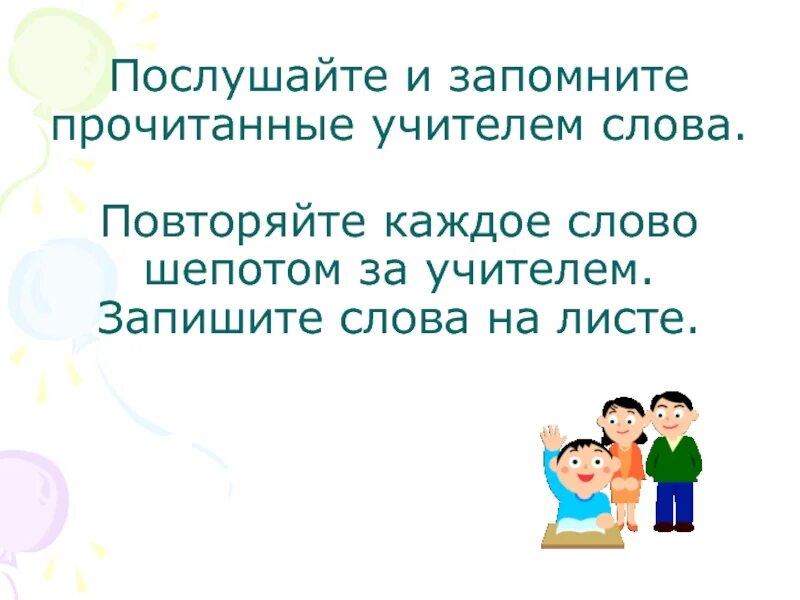 Послушайте и запомните прочитанные учителем слова.

Повторяйте каждое слово шепотом за учителем. Запишите слова на листе.